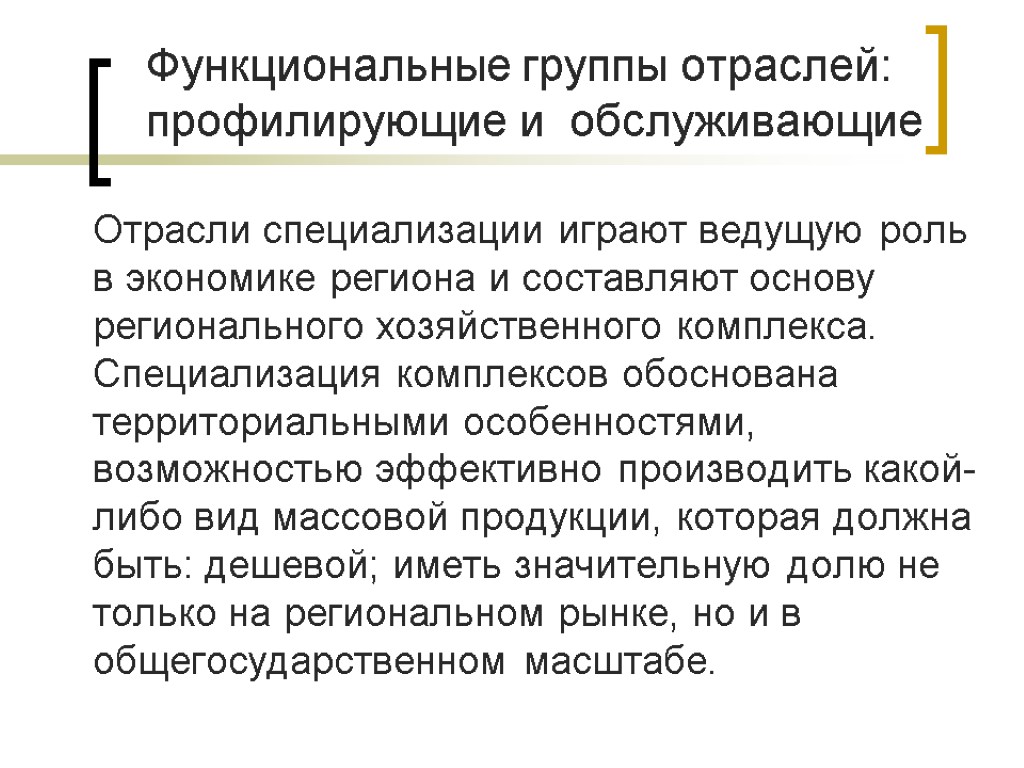 Функциональные группы отраслей: профилирующие и обслуживающие

Отрасли специализации играют ведущую роль в экономике региона и составляют основу регионального хозяйственного комплекса. Специализация комплексов обоснована территориальными особенностями, возможностью эффективно производить какой-либо вид массовой продукции, которая должна быть: дешевой; иметь значительную долю не только на региональном рынке, но и в общегосударственном масштабе.